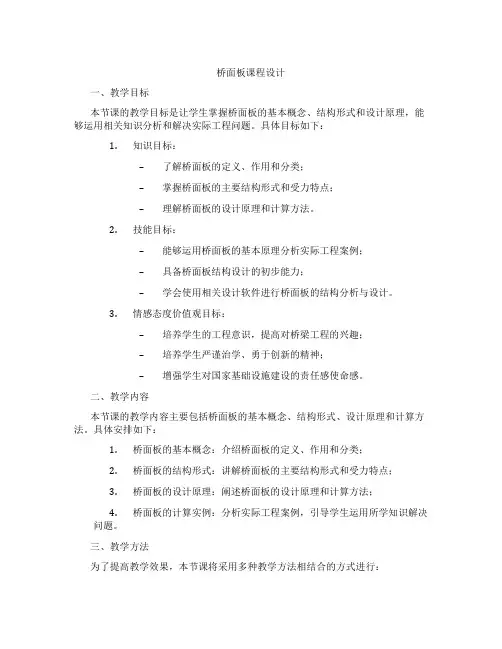 桥面板课程设计

一、教学目标

本节课的教学目标是让学生掌握桥面板的基本概念、结构形式和设计原理，能够运用相关知识分析和解决实际工程问题。具体目标如下：

1. 知识目标：

– 了解桥面板的定义、作用和分类；

– 掌握桥面板的主要结构形式和受力特点；

– 理解桥面板的设计原理和计算方法。

2. 技能目标：

– 能够运用桥面板的基本原理分析实际工程案例；

– 具备桥面板结构设计的初步能力；

– 学会使用相关设计软件进行桥面板的结构分析与设计。

3. 情感态度价值观目标：

– 培养学生的工程意识，提高对桥梁工程的兴趣；

– 培养学生严谨治学、勇于创新的精神；

– 增强学生对国家基础设施建设的责任感使命感。

二、教学内容

本节课的教学内容主要包括桥面板的基本概念、结构形式、设计原理和计算方法。具体安排如下：

1. 桥面板的基本概念：介绍桥面板的定义、作用和分类；

2. 桥面板的结构形式：讲解桥面板的主要结构形式和受力特点；

3. 桥面板的设计原理：阐述桥面板的设计原理和计算方法；

4. 桥面板的计算实例：分析实际工程案例，引导学生运用所学知识解决问题。

三、教学方法

为了提高教学效果，本节课将采用多种教学方法相结合的方式进行：